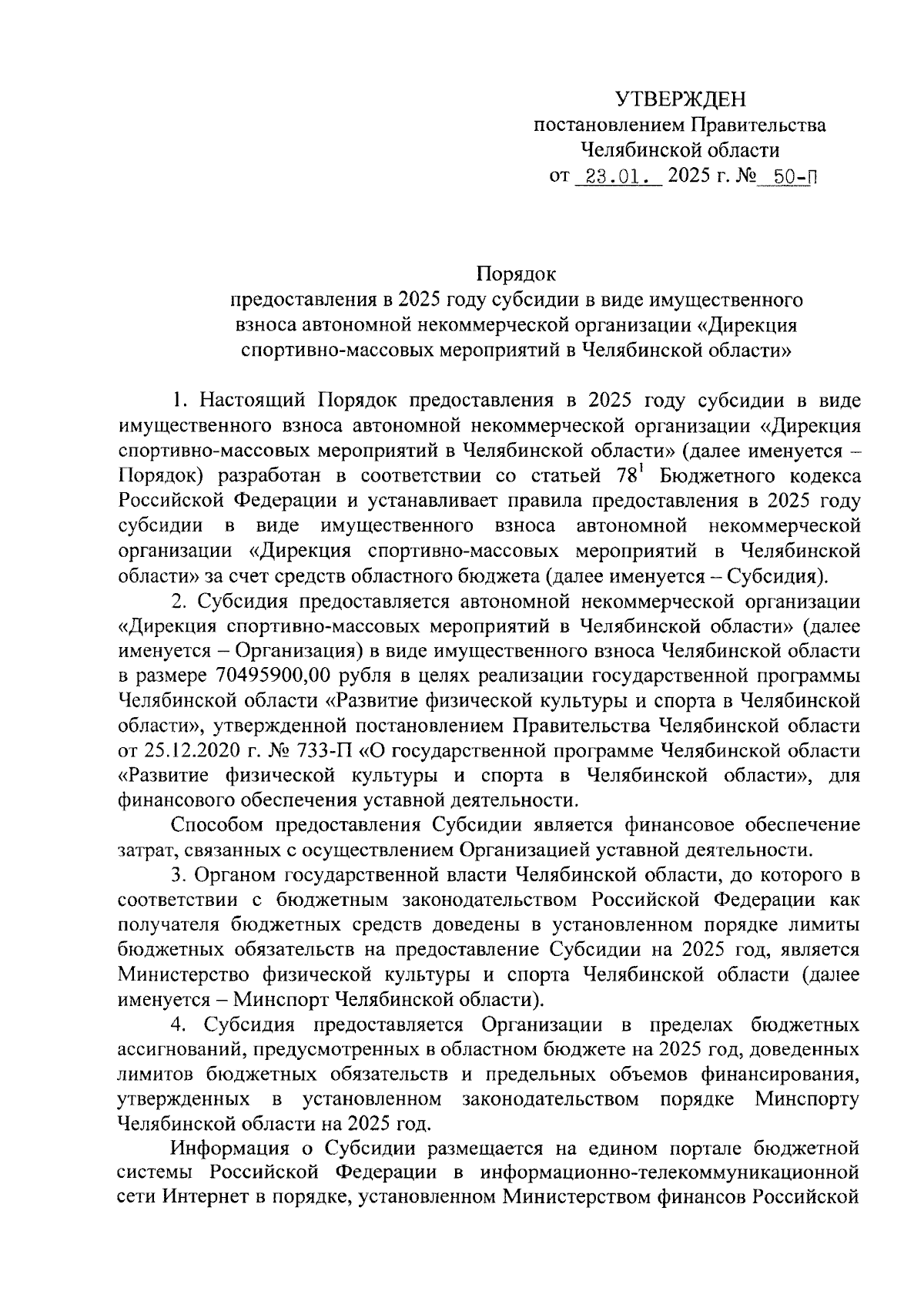 УТВЕРЖДЕН
постановлением Правительства
Челябинской области
от 23.01. 2025 г. № 50-П

Порядок
предоставления в 2025 году субсидии в виде имущественного взноса автономной некоммерческой организации «Дирекция спортивно-массовых мероприятий в Челябинской области»

1. Настоящий Порядок предоставления в 2025 году субсидии в виде имущественного взноса автономной некоммерческой организации «Дирекция спортивно-массовых мероприятий в Челябинской области» (далее именуется – Порядок) разработан в соответствии со статьей $78^1$ Бюджетного кодекса Российской Федерации и устанавливает правила предоставления в 2025 году субсидии в виде имущественного взноса автономной некоммерческой организации «Дирекция спортивно-массовых мероприятий в Челябинской области» за счет средств областного бюджета (далее именуется – Субсидия).

2. Субсидия предоставляется автономной некоммерческой организации «Дирекция спортивно-массовых мероприятий в Челябинской области» (далее именуется – Организация) в виде имущественного взноса Челябинской области в размере 70495900,00 рубля в целях реализации государственной программы Челябинской области «Развитие физической культуры и спорта в Челябинской области», утвержденной постановлением Правительства Челябинской области от 25.12.2020 г. № 733-П «О государственной программе Челябинской области «Развитие физической культуры и спорта в Челябинской области», для финансового обеспечения уставной деятельности.

Способом предоставления Субсидии является финансовое обеспечение затрат, связанных с осуществлением Организацией уставной деятельности.

3. Органом государственной власти Челябинской области, до которого в соответствии с бюджетным законодательством Российской Федерации как получателя бюджетных средств доведены в установленном порядке лимиты бюджетных обязательств на предоставление Субсидии на 2025 год, является Министерство физической культуры и спорта Челябинской области (далее именуется – Минспорт Челябинской области).

4. Субсидия предоставляется Организации в пределах бюджетных ассигнований, предусмотренных в областном бюджете на 2025 год, доведенных лимитов бюджетных обязательств и предельных объемов финансирования, утвержденных в установленном законодательством порядке Минспорту Челябинской области на 2025 год.

Информация о Субсидии размещается на едином портале бюджетной системы Российской Федерации в информационно-телекоммуникационной сети Интернет в порядке, установленном Министерством финансов Российской